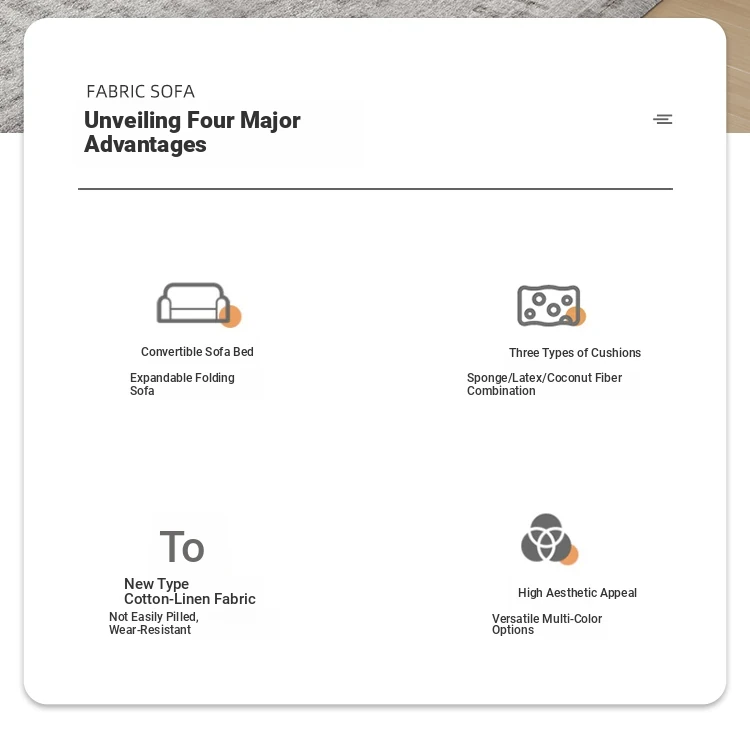 FABRIC SOFA
Unveiling Four Major Advantages

Convertible Sofa Bed

Expandable Folding Sofa

Three Types of Cushions

Sponge/Latex/Coconut Fiber Combination

To

New Type Cotton-Linen Fabric

Not Easily Pilled, Wear-Resistant

High Aesthetic Appeal

Versatile Multi-Color Options